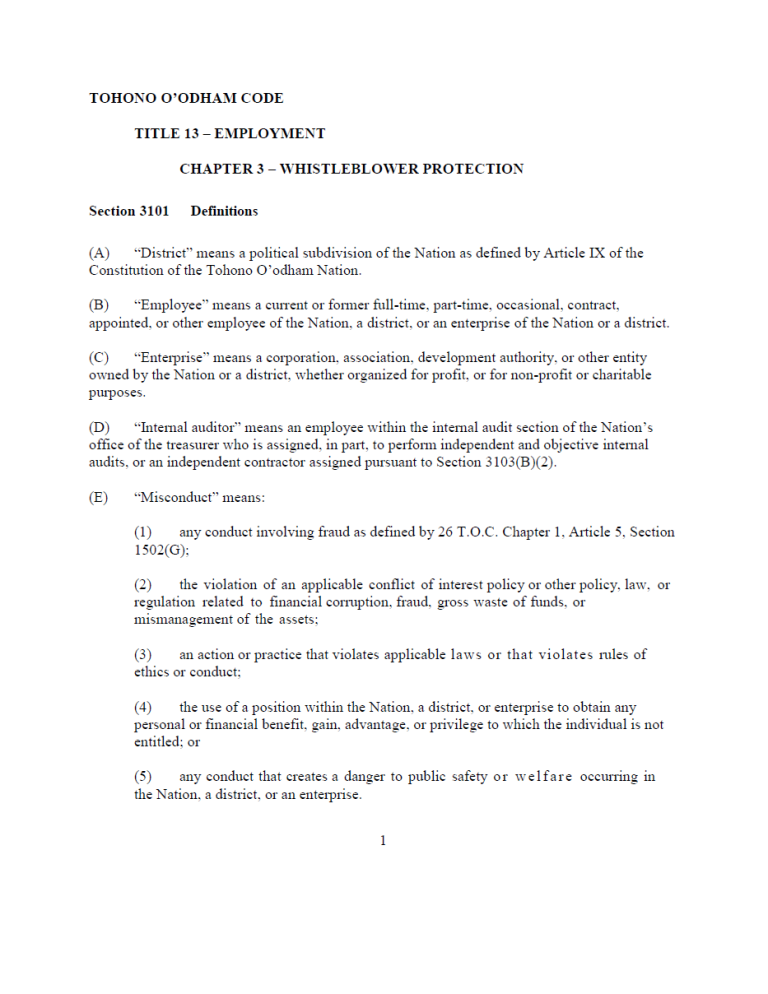 TOHONO O'ODHAM CODE

TITLE 13 – EMPLOYMENT

CHAPTER 3 – WHISTLEBLOWER PROTECTION

Section 3101 Definitions

(A) "District" means a political subdivision of the Nation as defined by Article IX of the Constitution of the Tohono O'odham Nation.

(B) "Employee" means a current or former full-time, part-time, occasional, contract, appointed, or other employee of the Nation, a district, or an enterprise of the Nation or a district.

(C) "Enterprise" means a corporation, association, development authority, or other entity owned by the Nation or a district, whether organized for profit, or for non-profit or charitable purposes.

(D) "Internal auditor" means an employee within the internal audit section of the Nation's office of the treasurer who is assigned, in part, to perform independent and objective internal audits, or an independent contractor assigned pursuant to Section 3103(B)(2).

(E) "Misconduct" means:

(1) any conduct involving fraud as defined by 26 T.O.C. Chapter 1, Article 5, Section 1502(G);

(2) the violation of an applicable conflict of interest policy or other policy, law, or regulation related to financial corruption, fraud, gross waste of funds, or mismanagement of the assets;

(3) an action or practice that violates applicable laws or that violates rules of ethics or conduct;

(4) the use of a position within the Nation, a district, or enterprise to obtain any personal or financial benefit, gain, advantage, or privilege to which the individual is not entitled; or

(5) any conduct that creates a danger to public safety or welfare occurring in the Nation, a district, or an enterprise.

1